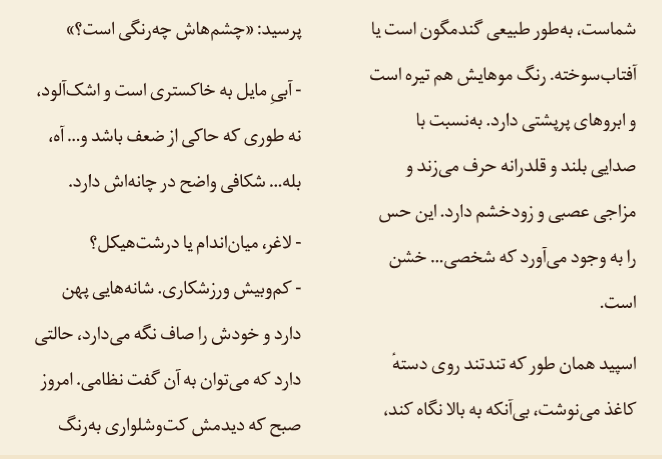 شماست، به‌طور طبیعی گندمگون است یا آفتاب‌سوخته. رنگ موهایش هم تیره است و ابروهای پرپشتی دارد. به‌نسبت با صدایی بلند و قلدرانه حرف می‌زند و مزاجی عصبی و زودخشم دارد. این حس را به وجود می‌آورد که شخصی... خشن است.

اسپید همان طور که تندتند روی دستهٔ کاغذ می‌نوشت، بی‌آنکه به بالا نگاه کند، پرسید: «چشم‌هاش چه‌رنگی است؟»

- آبیِ مایل به خاکستری است و اشک‌آلود، نه طوری که حاکی از ضعف باشد و... آه، بله... شکافی واضح در چانه‌اش دارد.

- لاغر، میان‌اندام یا درشت‌هیکل؟

- کم‌وبیش ورزشکاری. شانه‌هایی پهن دارد و خودش را صاف نگه می‌دارد، حالتی دارد که می‌توان به آن گفت نظامی. امروز صبح که دیدمش کت‌وشلواری به‌رنگ